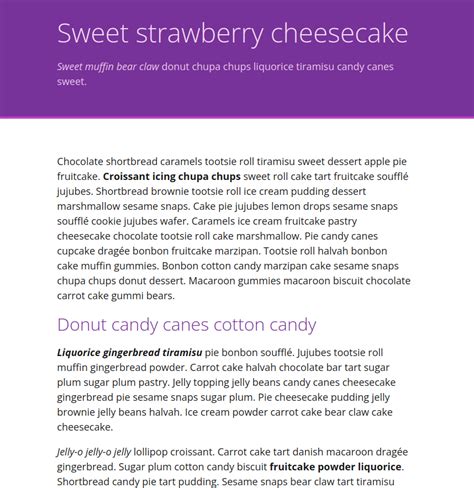 Sweet strawberry cheesecake

Sweet muffin bear claw donut chupa chups liquorice tiramisu candy canes sweet.

Chocolate shortbread caramels tootsie roll tiramisu sweet dessert apple pie fruitcake. Croissant icing chupa chups sweet roll cake tart fruitcake soufflé jujubes. Shortbread brownie tootsie roll ice cream pudding dessert marshmallow sesame snaps. Cake pie jujubes lemon drops sesame snaps soufflé cookie jujubes wafer. Caramels ice cream fruitcake pastry cheesecake chocolate tootsie roll cake marshmallow. Pie candy canes cupcake dragée bonbon fruitcake marzipan. Tootsie roll halvah bonbon cake muffin gummies. Bonbon cotton candy marzipan cake sesame snaps chupa chups donut dessert. Macaroon gummies macaroon biscuit chocolate carrot cake gummi bears.

Donut candy canes cotton candy

Liquorice gingerbread tiramisu pie bonbon soufflé. Jujubes tootsie roll muffin gingerbread powder. Carrot cake halvah chocolate bar tart sugar plum sugar plum pastry. Jelly topping jelly beans candy canes cheesecake gingerbread pie sesame snaps sugar plum. Pie cheesecake pudding jelly brownie jelly beans halvah. Ice cream powder carrot cake bear claw cake cheesecake.

Jelly-o jelly-o jelly lollipop croissant. Carrot cake tart danish macaroon dragée gingerbread. Sugar plum cotton candy biscuit fruitcake powder liquorice. Shortbread candy pie tart pudding. Sesame snaps bear claw tart tiramisu